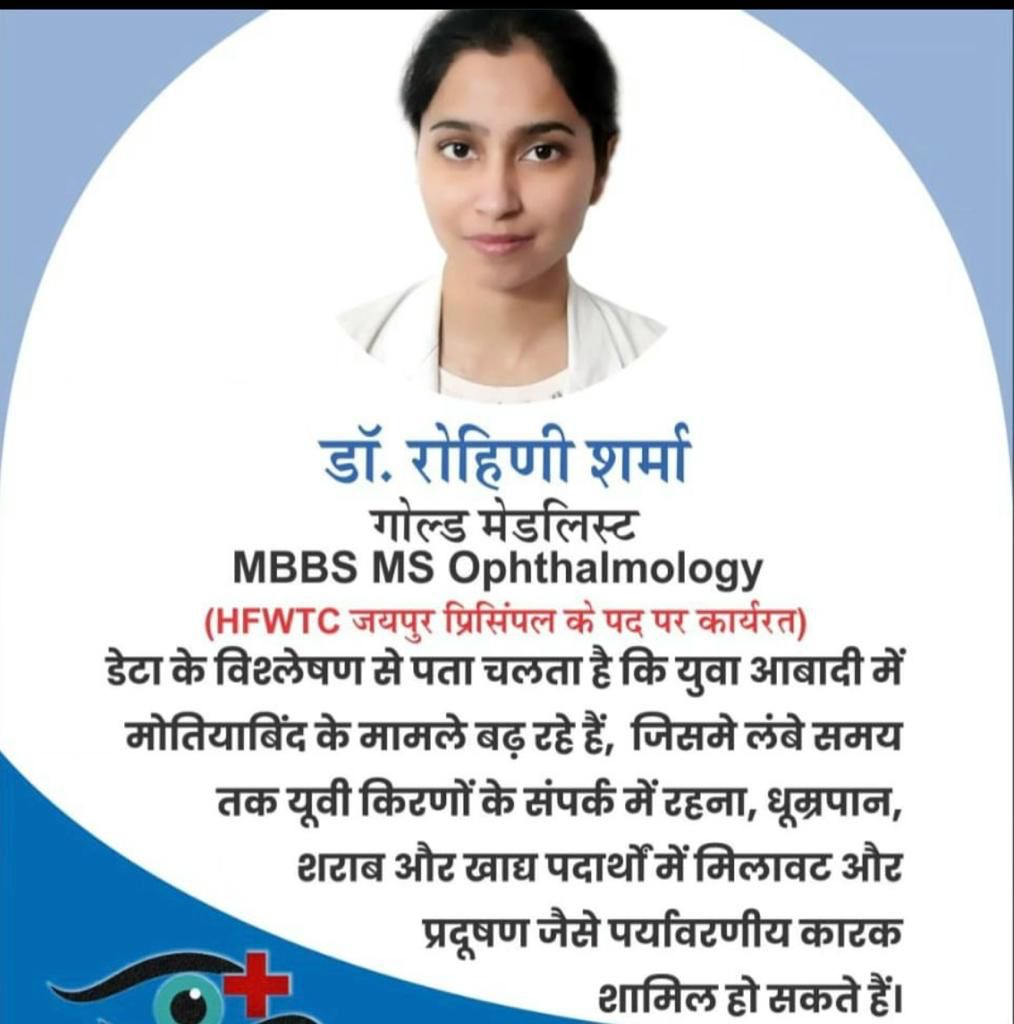 डॉ. रोहिणी शर्मा
गोल्ड मेडलिस्ट
MBBS MS Ophthalmology
(HFWTC जयपुर प्रिसिंपल के पद पर कार्यरत)

डेटा के विश्लेषण से पता चलता है कि युवा आबादी में मोतियाबिंद के मामले बढ़ रहे हैं, जिसमे लंबे समय तक यूवी किरणों के संपर्क में रहना, धूम्रपान, शराब और खाद्य पदार्थों में मिलावट और प्रदूषण जैसे पर्यावरणीय कारक शामिल हो सकते हैं।